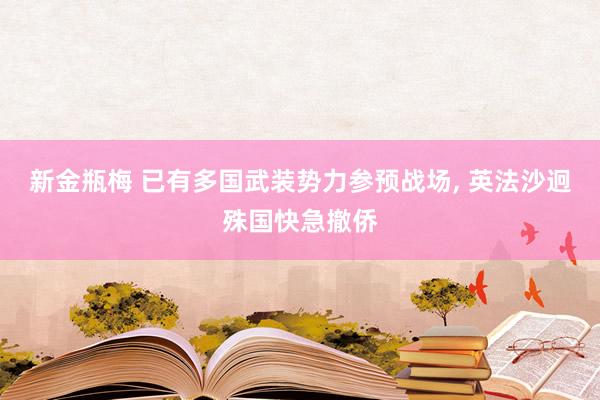 新金瓶梅 已有多国武装势力参预战场, 英法沙迥殊国快急撤侨